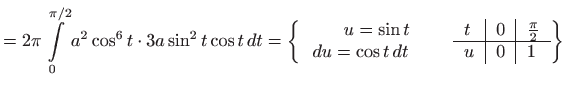 $= 2\pi \int_{0}^{\pi/2} a^2 \cos^6 t \cdot 3a \sin^2 t \cos t \, dt = \left\{ \begin{array}{r} u = \sin t \\ du = \cos t \, dt \end{array} \quad \begin{array}{c|c|c} t & 0 & \frac{\pi}{2} \\ \hline u & 0 & 1 \end{array} \right\}$